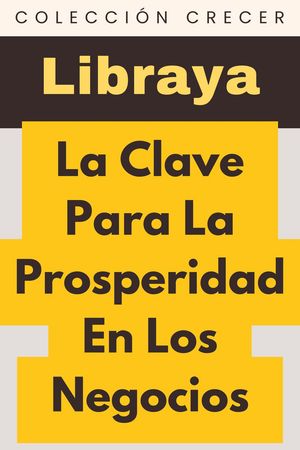 COLECCIÓN CRECER

Libraya

La Clave Para La Prosperidad En Los Negocios